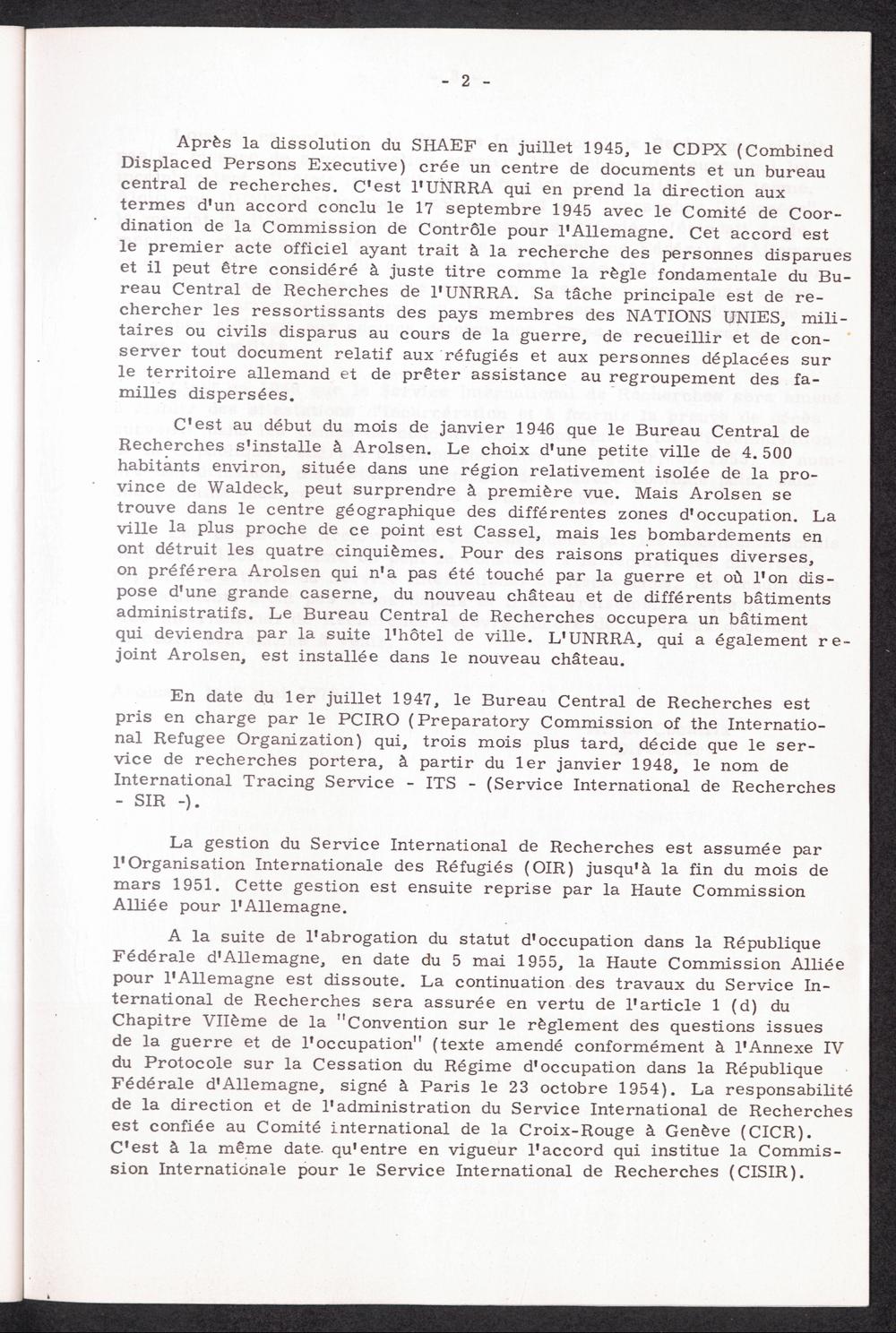 - 2 -

Après la dissolution du SHAEF en juillet 1945, le CDPX (Combined Displaced Persons Executive) crée un centre de documents et un bureau central de recherches. C'est l'UNRRA qui en prend la direction aux termes d'un accord conclu le 17 septembre 1945 avec le Comité de Coordination de la Commission de Contrôle pour l'Allemagne. Cet accord est le premier acte officiel ayant trait à la recherche des personnes disparues et il peut être considéré à juste titre comme la règle fondamentale du Bureau Central de Recherches de l'UNRRA. Sa tâche principale est de rechercher les ressortissants des pays membres des NATIONS UNIES, militaires ou civils disparus au cours de la guerre, de recueillir et de conserver tout document relatif aux réfugiés et aux personnes déplacées sur le territoire allemand et de prêter assistance au regroupement des familles dispersées.

C'est au début du mois de janvier 1946 que le Bureau Central de Recherches s'installe à Arolsen. Le choix d'une petite ville de 4.500 habitants environ, située dans une région relativement isolée de la province de Waldeck, peut surprendre à première vue. Mais Arolsen se trouve dans le centre géographique des différentes zones d'occupation. La ville la plus proche de ce point est Cassel, mais les bombardements en ont détruit les quatre cinquièmes. Pour des raisons pratiques diverses, on préférera Arolsen qui n'a pas été touché par la guerre et où l'on dispose d'une grande caserne, du nouveau château et de différents bâtiments administratifs. Le Bureau Central de Recherches occupera un bâtiment qui deviendra par la suite l'hôtel de ville. L'UNRRA, qui a également rejoint Arolsen, est installée dans le nouveau château.

En date du 1er juillet 1947, le Bureau Central de Recherches est pris en charge par le PCIRO (Preparatory Commission of the International Refugee Organization) qui, trois mois plus tard, décide que le service de recherches portera, à partir du 1er janvier 1948, le nom de International Tracing Service - ITS - (Service International de Recherches - SIR -).

La gestion du Service International de Recherches est assumée par l'Organisation Internationale des Réfugiés (OIR) jusqu'à la fin du mois de mars 1951. Cette gestion est ensuite reprise par la Haute Commission Alliée pour l'Allemagne.

A la suite de l'abrogation du statut d'occupation dans la République Fédérale d'Allemagne, en date du 5 mai 1955, la Haute Commission Alliée pour l'Allemagne est dissoute. La continuation des travaux du Service International de Recherches sera assurée en vertu de l'article 1 (d) du Chapitre VIIème de la "Convention sur le règlement des questions issues de la guerre et de l'occupation" (texte amendé conformément à l'Annexe IV du Protocole sur la Cessation du Régime d'occupation dans la République Fédérale d'Allemagne, signé à Paris le 23 octobre 1954). La responsabilité de la direction et de l'administration du Service International de Recherches est confiée au Comité international de la Croix-Rouge à Genève (CICR). C'est à la même date qu'entre en vigueur l'accord qui institue la Commission Internationale pour le Service International de Recherches (CISIR).